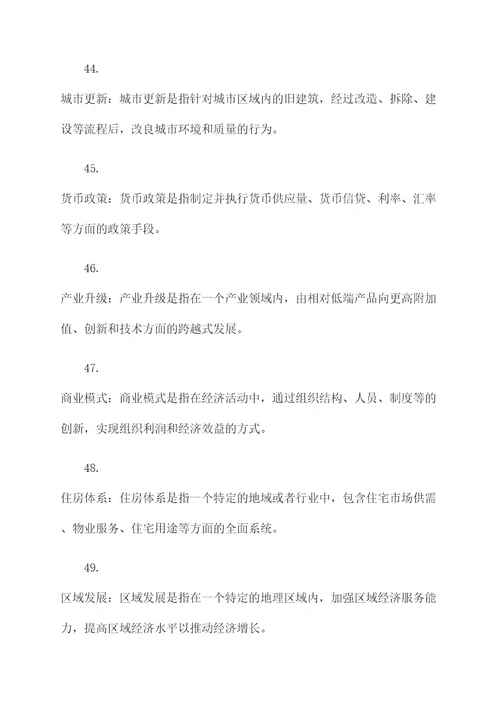 44.

城市更新：城市更新是指针对城市区域内的旧建筑，经过改造、拆除、建设等流程后，改良城市环境和质量的行为。

45.

货币政策：货币政策是指制定并执行货币供应量、货币信贷、利率、汇率等方面的政策手段。

46.

产业升级：产业升级是指在一个产业领域内，由相对低端产品向更高附加值、创新和技术方面的跨越式发展。

47.

商业模式：商业模式是指在经济活动中，通过组织结构、人员、制度等的创新，实现组织利润和经济效益的方式。

48.

住房体系：住房体系是指一个特定的地域或者行业中，包含住宅市场供需、物业服务、住宅用途等方面的全面系统。

49.

区域发展：区域发展是指在一个特定的地理区域内，加强区域经济服务能力，提高区域经济水平以推动经济增长。